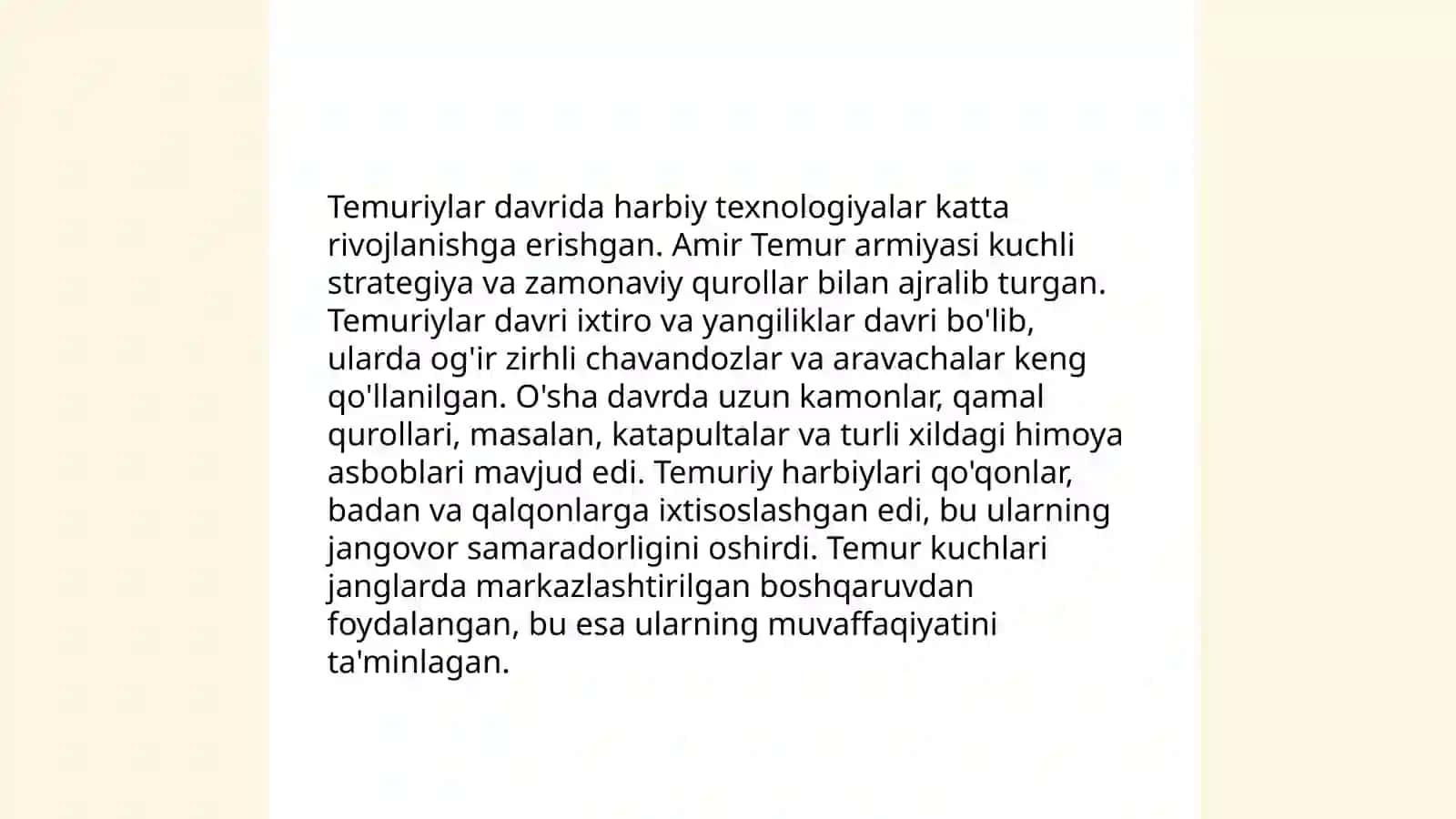 Temuriylar davrida harbiy texnologiyalar katta rivojlanishga erishgan. Amir Temur armiyasi kuchli strategiya va zamonaviy qurollar bilan ajralib turgan. Temuriylar davri ixtiro va yangiliklar davri bo'lib, ularda og'ir zirhli chavandozlar va aravachalar keng qo'llanilgan. O'sha davrda uzun kamonlar, qamal qurollari, masalan, katapultalar va turli xildagi himoya asboblari mavjud edi. Temuriy harbiylari qo'qonlar, badan va qalqonlarga ixtisoslashgan edi, bu ularning jangovor samaradorligini oshirdi. Temur kuchlari janglarda markazlashtirilgan boshqaruvdan foydalangan, bu esa ularning muvaffaqiyatini ta'minlagan.